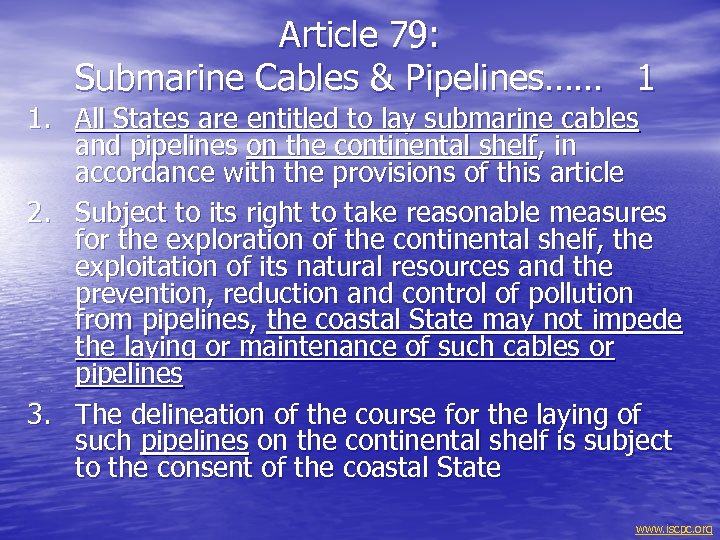 Article 79:
Submarine Cables & Pipelines…… 1

1. All States are entitled to lay submarine cables and pipelines on the continental shelf, in accordance with the provisions of this article

2. Subject to its right to take reasonable measures for the exploration of the continental shelf, the exploitation of its natural resources and the prevention, reduction and control of pollution from pipelines, the coastal State may not impede the laying or maintenance of such cables or pipelines

3. The delineation of the course for the laying of such pipelines on the continental shelf is subject to the consent of the coastal State

www.iscpc.org